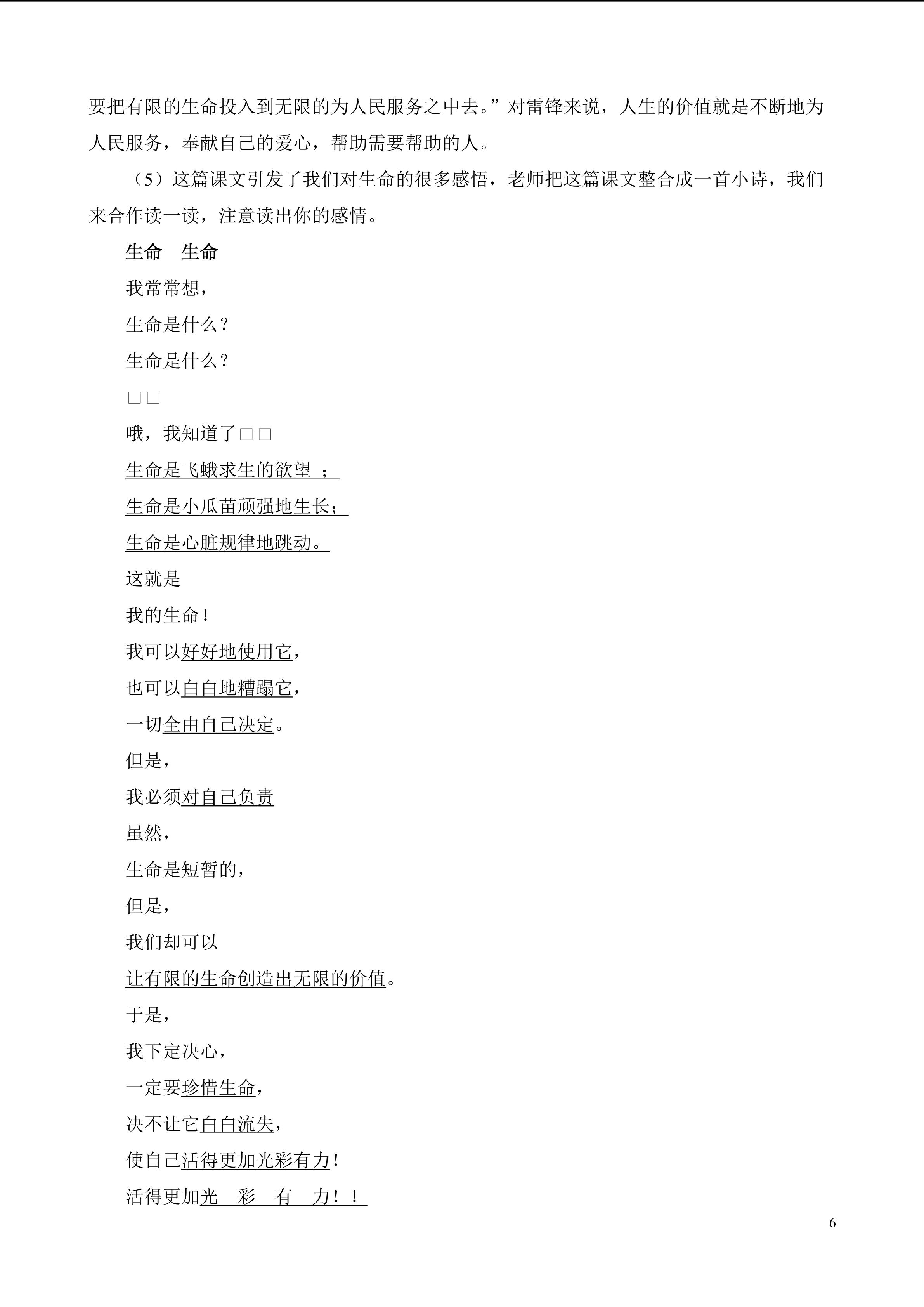 要把有限的生命投入到无限的为人民服务之中去。”对雷锋来说，人生的价值就是不断地为人民服务，奉献自己的爱心，帮助需要帮助的人。

（5）这篇课文引发了我们对生命的很多感悟，老师把这篇课文整合成一首小诗，我们来合作读一读，注意读出你的感情。

生命　生命

我常常想，

生命是什么？

生命是什么？

□□

哦，我知道了□□

生命是飞蛾求生的欲望 ；

生命是小瓜苗顽强地生长；

生命是心脏规律地跳动。

这就是

我的生命！

我可以好好地使用它，

也可以白白地糟蹋它，

一切全由自己决定。

但是，

我必须对自己负责

虽然，

生命是短暂的，

但是，

我们却可以

让有限的生命创造出无限的价值。

于是，

我下定决心，

一定要珍惜生命，

决不让它白白流失，

使自己活得更加光彩有力！

活得更加光　彩　有　力！！

6